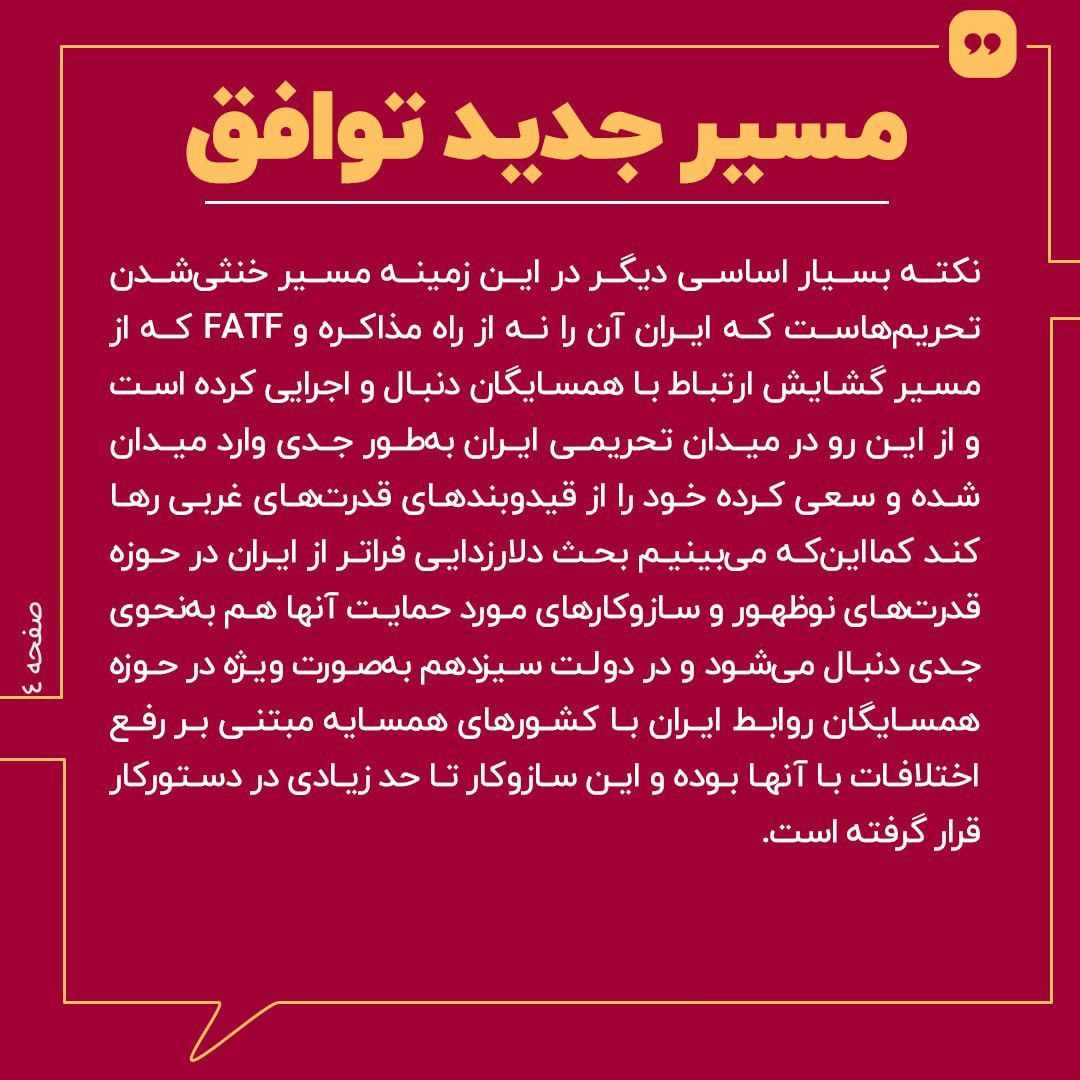 مسیر جدید توافق

نکته بسیار اساسی دیگر در این زمینه مسیر خنثی‌شدن تحریم‌هاست که ایران آن را نه از راه مذاکره و FATF که از مسیر گشایش ارتباط با همسایگان دنبال و اجرایی کرده است و از این رو در میدان تحریمی ایران به‌طور جدی وارد میدان شده و سعی کرده خود را از قیدوبندهای قدرت‌های غربی رها کند کمااین‌که می‌بینیم بحث دلارزدایی فراتر از ایران در حوزه قدرت‌های نوظهور و سازوکارهای مورد حمایت آنها هم به‌نحوی جدی دنبال می‌شود و در دولت سیزدهم به‌صورت ویژه در حوزه همسایگان روابط ایران با کشورهای همسایه مبتنی بر رفع اختلافات با آنها بوده و این سازوکار تا حد زیادی در دستورکار قرار گرفته است.

صفحه ٤